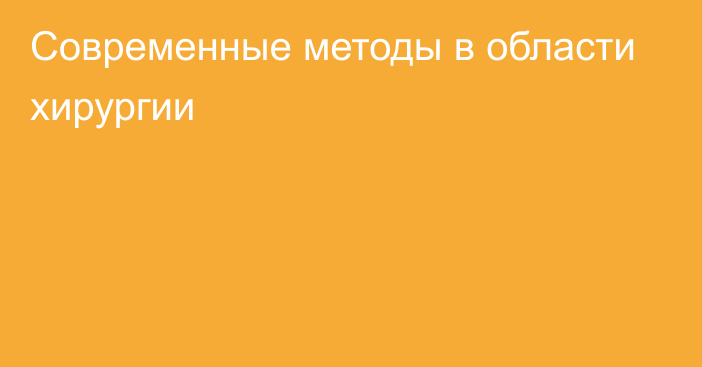 Современные методы в области хирургии